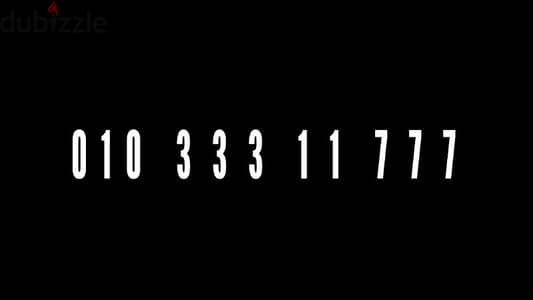 dubizzle

010 333 11 777